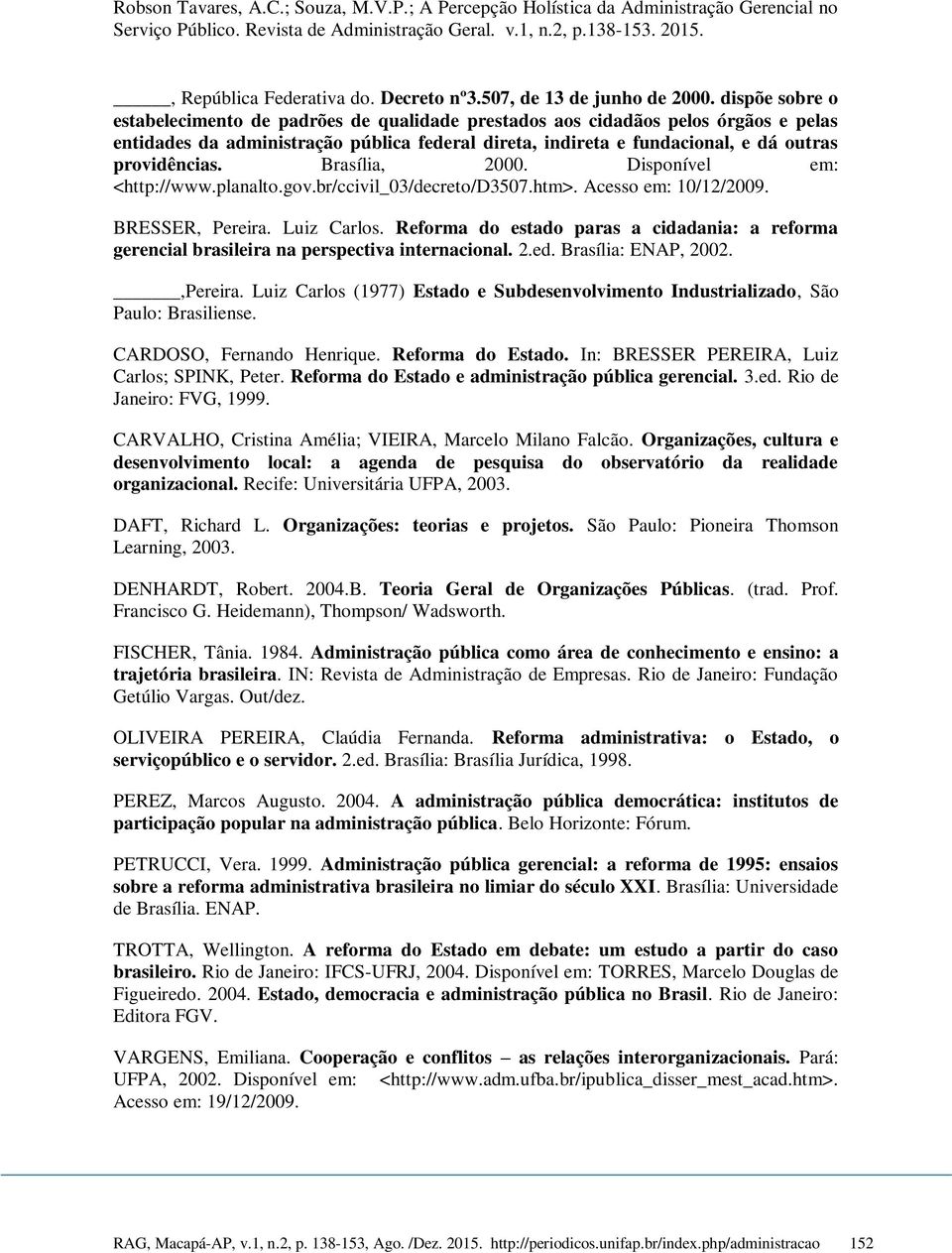 Robson Tavares, A.C.; Souza, M.V.P.; A Percepção Holística da Administração Gerencial no Serviço Público. Revista de Administração Geral. v.1, n.2, p.138-153. 2015.

_____, República Federativa do. Decreto nº3.507, de 13 de junho de 2000. dispõe sobre o estabelecimento de padrões de qualidade prestados aos cidadãos pelos órgãos e pelas entidades da administração pública federal direta, indireta e fundacional, e dá outras providências. Brasília, 2000. Disponível em: <http://www.planalto.gov.br/ccivil_03/decreto/D3507.htm>. Acesso em: 10/12/2009.

BRESSER, Pereira. Luiz Carlos. Reforma do estado paras a cidadania: a reforma gerencial brasileira na perspectiva internacional. 2.ed. Brasília: ENAP, 2002.

_____,Pereira. Luiz Carlos (1977) Estado e Subdesenvolvimento Industrializado, São Paulo: Brasiliense.

CARDOSO, Fernando Henrique. Reforma do Estado. In: BRESSER PEREIRA, Luiz Carlos; SPINK, Peter. Reforma do Estado e administração pública gerencial. 3.ed. Rio de Janeiro: FVG, 1999.

CARVALHO, Cristina Amélia; VIEIRA, Marcelo Milano Falcão. Organizações, cultura e desenvolvimento local: a agenda de pesquisa do observatório da realidade organizacional. Recife: Universitária UFPA, 2003.

DAFT, Richard L. Organizações: teorias e projetos. São Paulo: Pioneira Thomson Learning, 2003.

DENHARDT, Robert. 2004.B. Teoria Geral de Organizações Públicas. (trad. Prof. Francisco G. Heidemann), Thompson/ Wadsworth.

FISCHER, Tânia. 1984. Administração pública como área de conhecimento e ensino: a trajetória brasileira. IN: Revista de Administração de Empresas. Rio de Janeiro: Fundação Getúlio Vargas. Out/dez.

OLIVEIRA PEREIRA, Claúdia Fernanda. Reforma administrativa: o Estado, o serviçopúblico e o servidor. 2.ed. Brasília: Brasília Jurídica, 1998.

PEREZ, Marcos Augusto. 2004. A administração pública democrática: institutos de participação popular na administração pública. Belo Horizonte: Fórum.

PETRUCCI, Vera. 1999. Administração pública gerencial: a reforma de 1995: ensaios sobre a reforma administrativa brasileira no limiar do século XXI. Brasília: Universidade de Brasília. ENAP.

TROTTA, Wellington. A reforma do Estado em debate: um estudo a partir do caso brasileiro. Rio de Janeiro: IFCS-UFRJ, 2004. Disponível em: TORRES, Marcelo Douglas de Figueiredo. 2004. Estado, democracia e administração pública no Brasil. Rio de Janeiro: Editora FGV.

VARGENS, Emiliana. Cooperação e conflitos – as relações interorganizacionais. Pará: UFPA, 2002. Disponível em: <http://www.adm.ufba.br/ipublica_disser_mest_acad.htm>. Acesso em: 19/12/2009.

RAG, Macapá-AP, v.1, n.2, p. 138-153, Ago. /Dez. 2015. http://periodicos.unifap.br/index.php/administracao 152